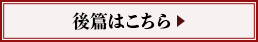 後篇はこちら ▶